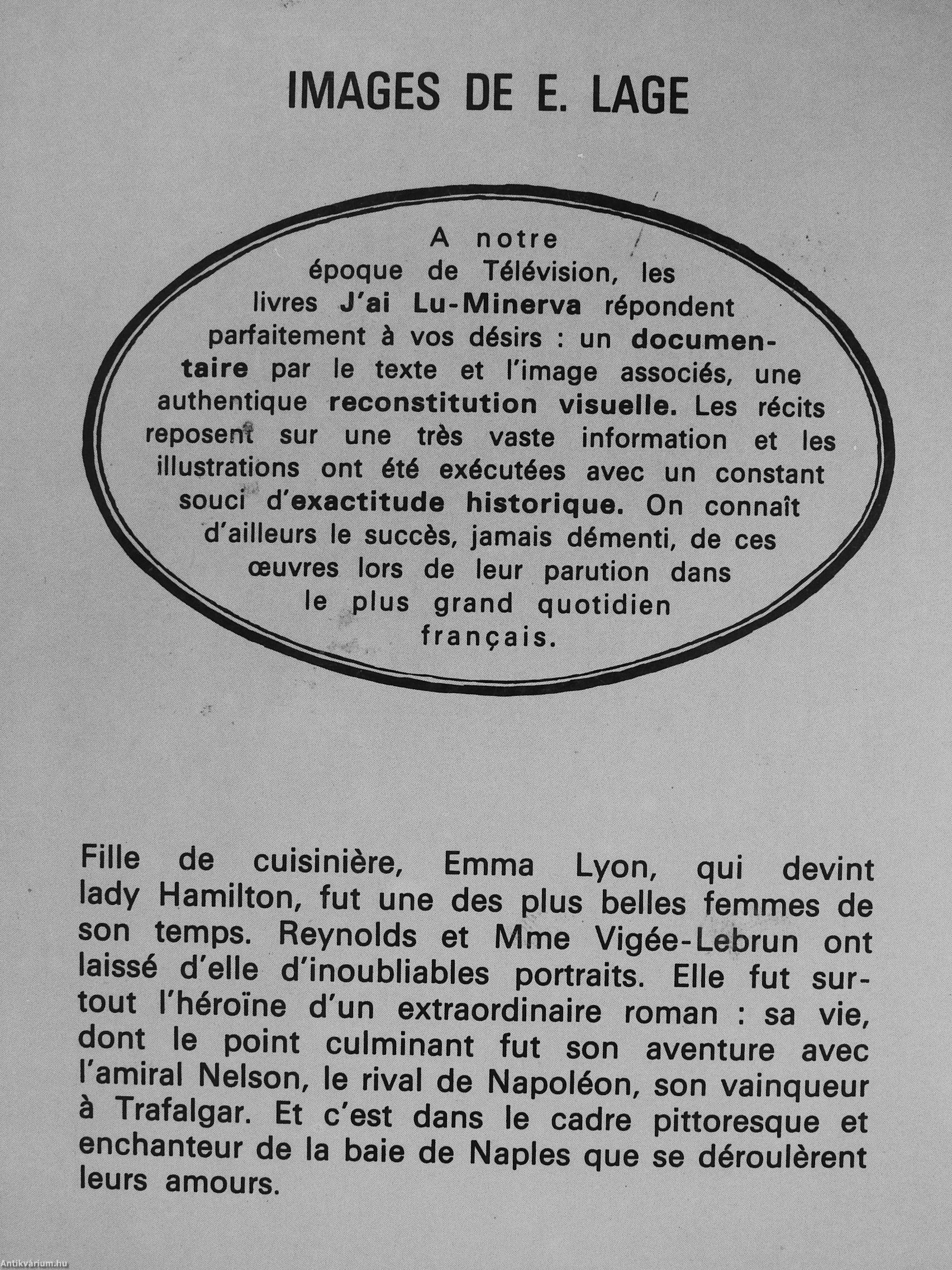 IMAGES DE E. LAGE

A notre époque de Télévision, les livres J'ai Lu-Minerva répondent parfaitement à vos désirs : un documentaire par le texte et l'image associés, une authentique reconstitution visuelle. Les récits reposent sur une très vaste information et les illustrations ont été exécutées avec un constant souci d'exactitude historique. On connaît d'ailleurs le succès, jamais démenti, de ces œuvres lors de leur parution dans le plus grand quotidien français.

Fille de cuisinière, Emma Lyon, qui devint lady Hamilton, fut une des plus belles femmes de son temps. Reynolds et Mme Vigée-Lebrun ont laissé d'elle d'inoubliables portraits. Elle fut surtout l'héroïne d'un extraordinaire roman : sa vie, dont le point culminant fut son aventure avec l'amiral Nelson, le rival de Napoléon, son vainqueur à Trafalgar. Et c'est dans le cadre pittoresque et enchanteur de la baie de Naples que se déroulèrent leurs amours.

Antikvárium.hu